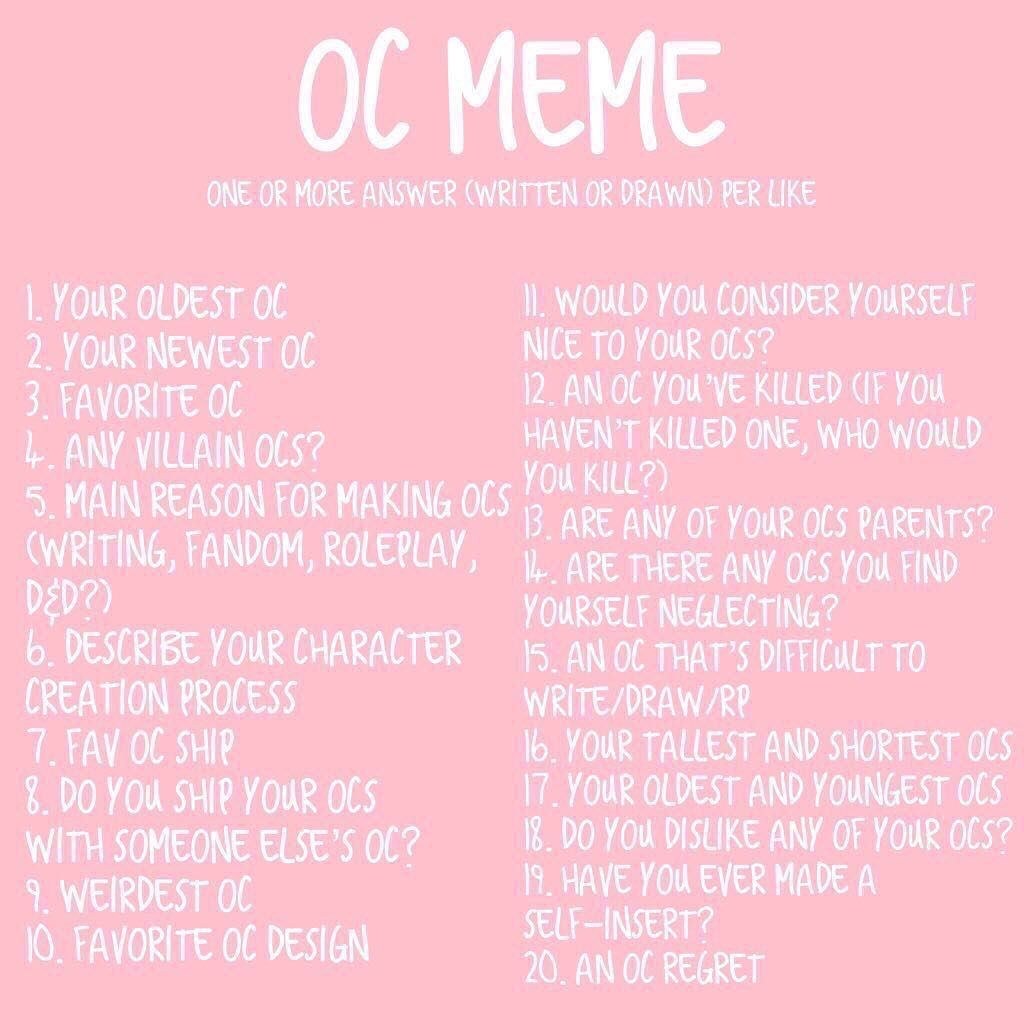 OC MEME

ONE OR MORE ANSWER (WRITTEN OR DRAWN) PER LIKE

1. YOUR OLDEST OC
2. YOUR NEWEST OC
3. FAVORITE OC
4. ANY VILLAIN OCS?
5. MAIN REASON FOR MAKING OCS (WRITING, FANDOM, ROLEPLAY, D&D?)
6. DESCRIBE YOUR CHARACTER CREATION PROCESS
7. FAV OC SHIP
8. DO YOU SHIP YOUR OCS WITH SOMEONE ELSE'S OC?
9. WEIRDEST OC
10. FAVORITE OC DESIGN

11. WOULD YOU CONSIDER YOURSELF NICE TO YOUR OCS?
12. AN OC YOU'VE KILLED (IF YOU HAVEN'T KILLED ONE, WHO WOULD YOU KILL?)
13. ARE ANY OF YOUR OCS PARENTS?
14. ARE THERE ANY OCS YOU FIND YOURSELF NEGLECTING?
15. AN OC THAT'S DIFFICULT TO WRITE/DRAW/RP
16. YOUR TALLEST AND SHORTEST OCS
17. YOUR OLDEST AND YOUNGEST OCS
18. DO YOU DISLIKE ANY OF YOUR OCS?
19. HAVE YOU EVER MADE A SELF-INSERT?
20. AN OC REGRET